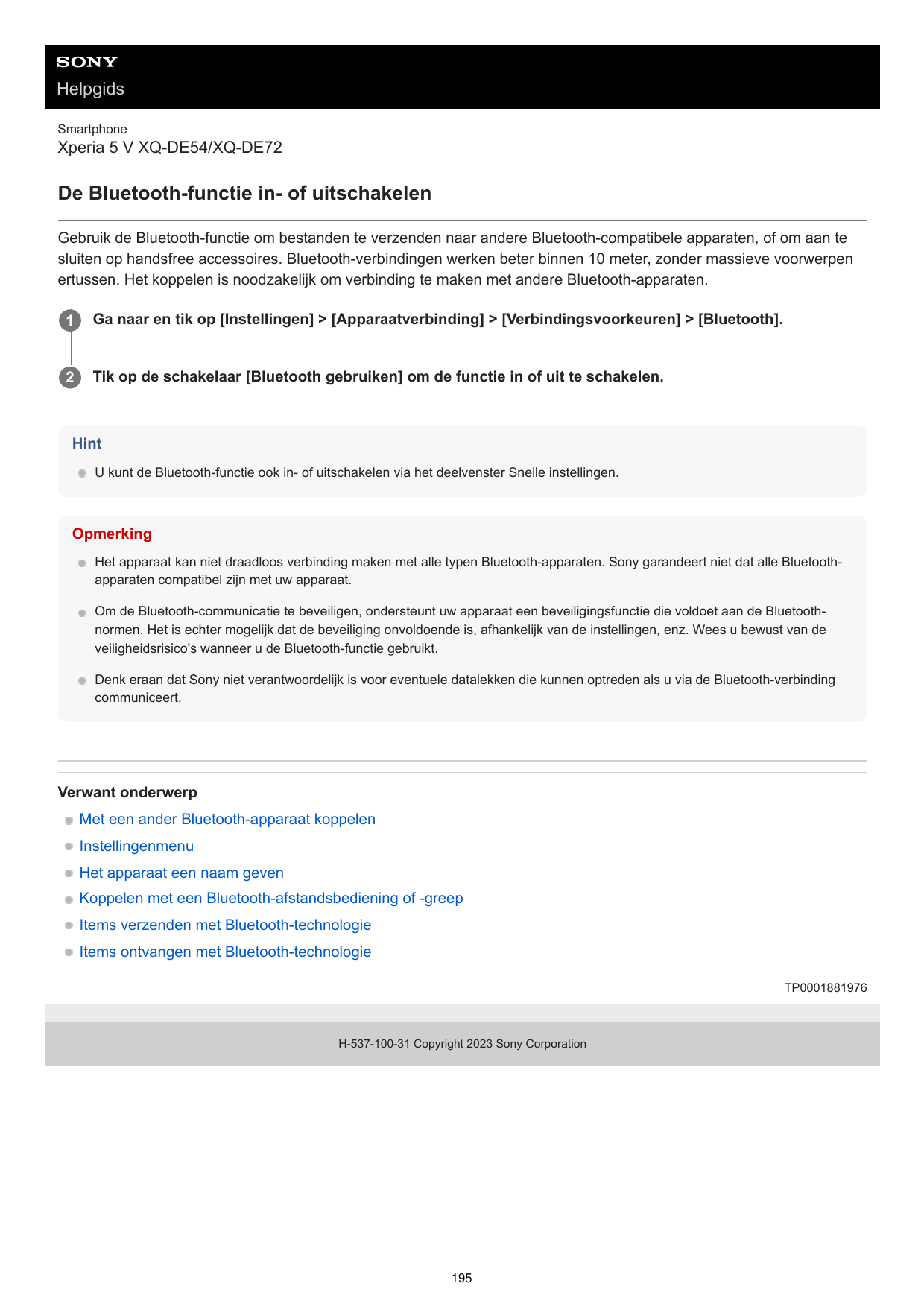 SONY
Helpgids

Smartphone
Xperia 5 V XQ-DE54/XQ-DE72

De Bluetooth-functie in- of uitschakelen

Gebruik de Bluetooth-functie om bestanden te verzenden naar andere Bluetooth-compatibele apparaten, of om aan te sluiten op handsfree accessoires. Bluetooth-verbindingen werken beter binnen 10 meter, zonder massieve voorwerpen ertussen. Het koppelen is noodzakelijk om verbinding te maken met andere Bluetooth-apparaten.

1 Ga naar en tik op [Instellingen] > [Apparaatverbinding] > [Verbindingsvoorkeuren] > [Bluetooth].

2 Tik op de schakelaar [Bluetooth gebruiken] om de functie in of uit te schakelen.

Hint

U kunt de Bluetooth-functie ook in- of uitschakelen via het deelvenster Snelle instellingen.

Opmerking

Het apparaat kan niet draadloos verbinding maken met alle typen Bluetooth-apparaten. Sony garandeert niet dat alle Bluetooth-apparaten compatibel zijn met uw apparaat.

Om de Bluetooth-communicatie te beveiligen, ondersteunt uw apparaat een beveiligingsfunctie die voldoet aan de Bluetooth-normen. Het is echter mogelijk dat de beveiliging onvoldoende is, afhankelijk van de instellingen, enz. Wees u bewust van de veiligheidsrisico's wanneer u de Bluetooth-functie gebruikt.

Denk eraan dat Sony niet verantwoordelijk is voor eventuele datalekken die kunnen optreden als u via de Bluetooth-verbinding communiceert.

Verwant onderwerp

Met een ander Bluetooth-apparaat koppelen
Instellingenmenu
Het apparaat een naam geven
Koppelen met een Bluetooth-afstandsbediening of -greep
Items verzenden met Bluetooth-technologie
Items ontvangen met Bluetooth-technologie

TP0001881976

H-537-100-31 Copyright 2023 Sony Corporation

195